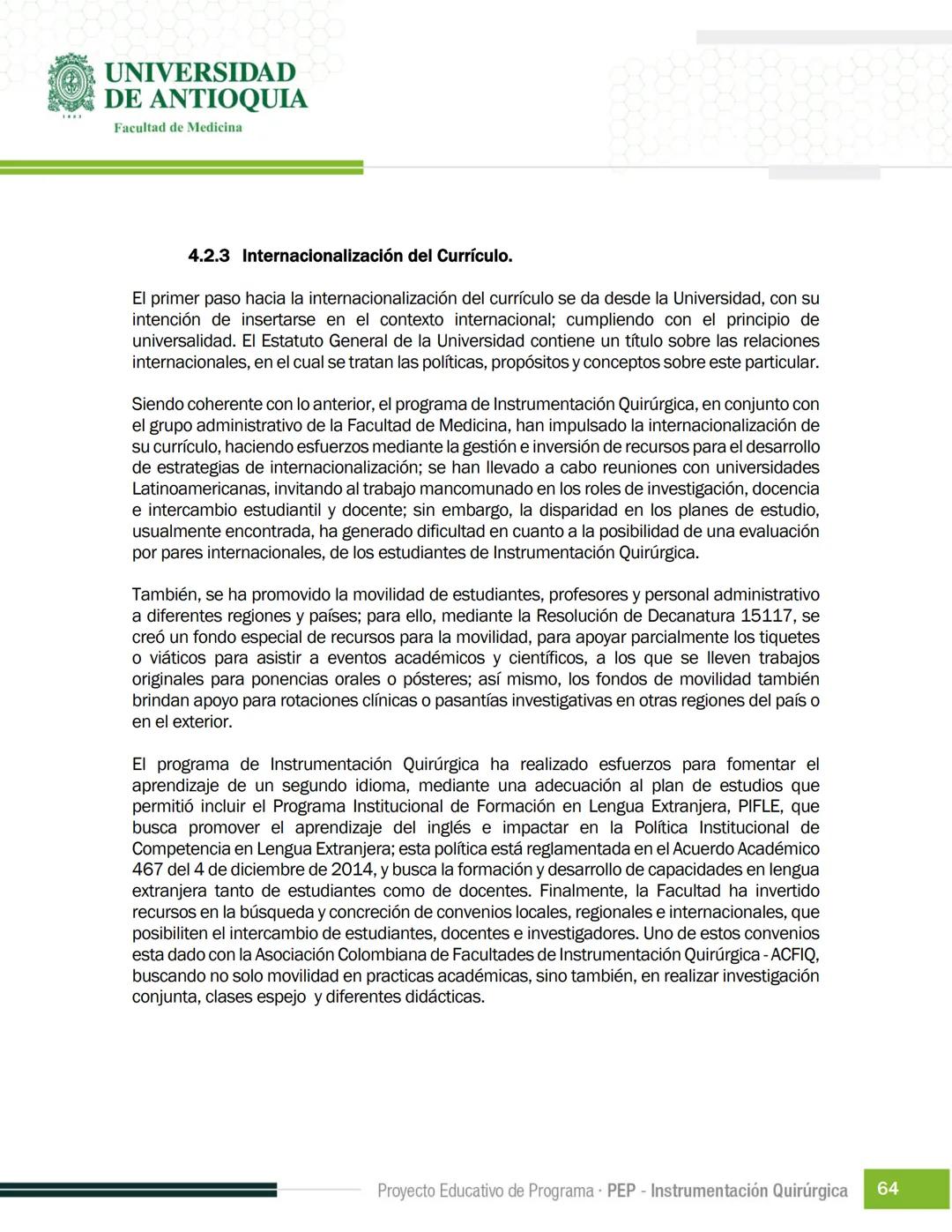 UNIVERSIDAD DE ANTIOQUIA
1803
Facultad de Medicina

4.2.3 Internacionalización del Currículo.

El primer paso hacia la internacionalización del currículo se da desde la Universidad, con su intención de insertarse en el contexto internacional; cumpliendo con el principio de universalidad. El Estatuto General de la Universidad contiene un título sobre las relaciones internacionales, en el cual se tratan las políticas, propósitos y conceptos sobre este particular.

Siendo coherente con lo anterior, el programa de Instrumentación Quirúrgica, en conjunto con el grupo administrativo de la Facultad de Medicina, han impulsado la internacionalización de su currículo, haciendo esfuerzos mediante la gestión e inversión de recursos para el desarrollo de estrategias de internacionalización; se han llevado a cabo reuniones con universidades Latinoamericanas, invitando al trabajo mancomunado en los roles de investigación, docencia e intercambio estudiantil y docente; sin embargo, la disparidad en los planes de estudio, usualmente encontrada, ha generado dificultad en cuanto a la posibilidad de una evaluación por pares internacionales, de los estudiantes de Instrumentación Quirúrgica.

También, se ha promovido la movilidad de estudiantes, profesores y personal administrativo a diferentes regiones y países; para ello, mediante la Resolución de Decanatura 15117, se creó un fondo especial de recursos para la movilidad, para apoyar parcialmente los tiquetes o viáticos para asistir a eventos académicos y científicos, a los que se lleven trabajos originales para ponencias orales o pósteres; así mismo, los fondos de movilidad también brindan apoyo para rotaciones clínicas o pasantías investigativas en otras regiones del país o en el exterior.

El programa de Instrumentación Quirúrgica ha realizado esfuerzos para fomentar el aprendizaje de un segundo idioma, mediante una adecuación al plan de estudios que permitió incluir el Programa Institucional de Formación en Lengua Extranjera, PIFLE, que busca promover el aprendizaje del inglés e impactar en la Política Institucional de Competencia en Lengua Extranjera; esta política está reglamentada en el Acuerdo Académico 467 del 4 de diciembre de 2014, y busca la formación y desarrollo de capacidades en lengua extranjera tanto de estudiantes como de docentes. Finalmente, la Facultad ha invertido recursos en la búsqueda y concreción de convenios locales, regionales e internacionales, que posibiliten el intercambio de estudiantes, docentes e investigadores. Uno de estos convenios esta dado con la Asociación Colombiana de Facultades de Instrumentación Quirúrgica - ACFIQ, buscando no solo movilidad en practicas académicas, sino también, en realizar investigación conjunta, clases espejo y diferentes didácticas.

Proyecto Educativo de Programa · PEP - Instrumentación Quirúrgica 64